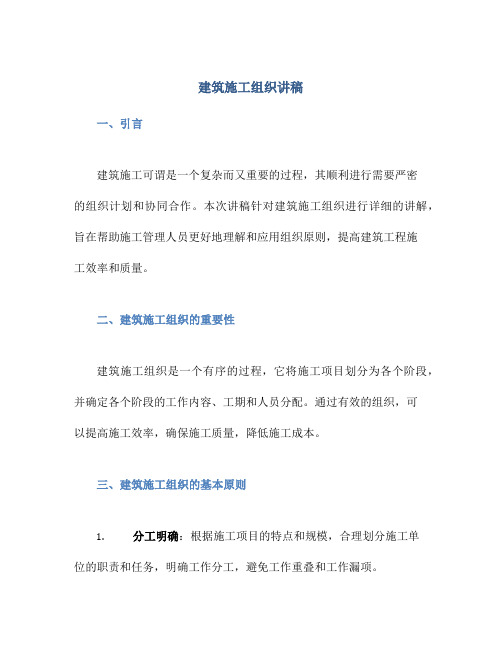 建筑施工组织讲稿

一、引言

建筑施工可谓是一个复杂而又重要的过程，其顺利进行需要严密的组织计划和协同合作。本次讲稿针对建筑施工组织进行详细的讲解，旨在帮助施工管理人员更好地理解和应用组织原则，提高建筑工程施工效率和质量。

二、建筑施工组织的重要性

建筑施工组织是一个有序的过程，它将施工项目划分为各个阶段，并确定各个阶段的工作内容、工期和人员分配。通过有效的组织，可以提高施工效率，确保施工质量，降低施工成本。

三、建筑施工组织的基本原则

1. 分工明确：根据施工项目的特点和规模，合理划分施工单位的职责和任务，明确工作分工，避免工作重叠和工作漏项。